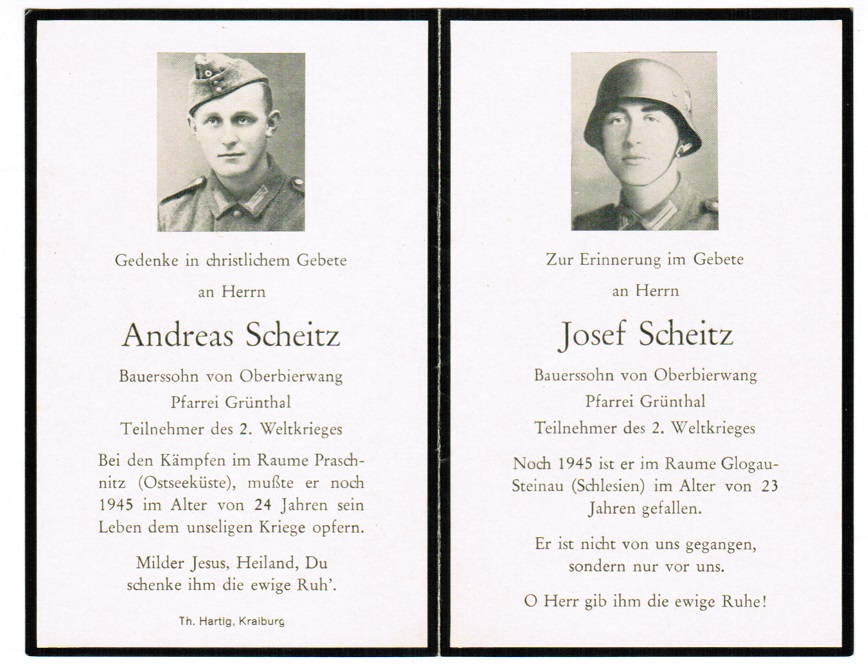 Gedenke in christlichem Gebete

an Herrn

Andreas Scheitz

Bauerssohn von Oberbierwang

Pfarrei Grünthal

Teilnehmer des 2. Weltkrieges

Bei den Kämpfen im Raume Praschnitz (Ostseeküste), mußte er noch 1945 im Alter von 24 Jahren sein Leben dem unseligen Kriege opfern.

Milder Jesus, Heiland, Du schenke ihm die ewige Ruh'.

Th. Hartig, Kraiburg

Zur Erinnerung im Gebete

an Herrn

Josef Scheitz

Bauerssohn von Oberbierwang

Pfarrei Grünthal

Teilnehmer des 2. Weltkrieges

Noch 1945 ist er im Raume Glogau-Steinau (Schlesien) im Alter von 23 Jahren gefallen.

Er ist nicht von uns gegangen, sondern nur vor uns.

O Herr gib ihm die ewige Ruhe!